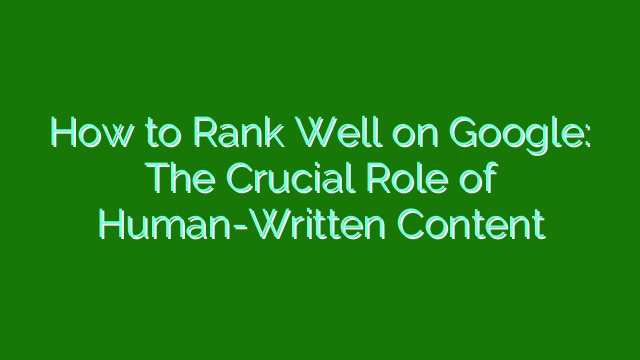 How to Rank Well on Google: The Crucial Role of Human-Written Content